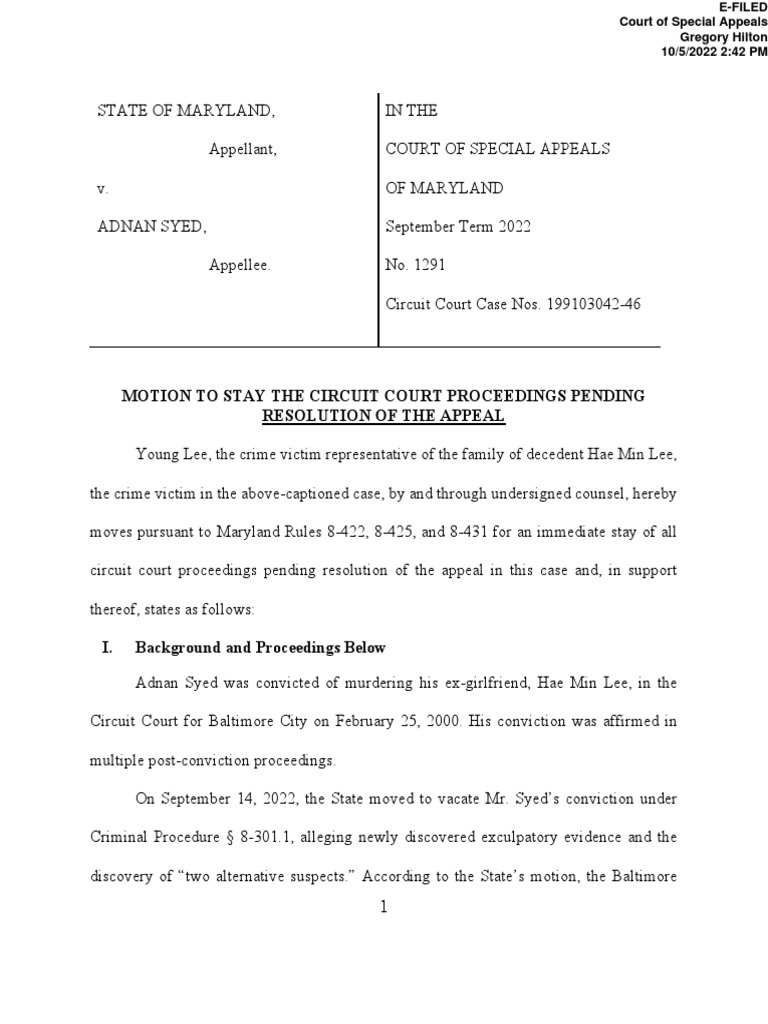 E-FILED
Court of Special Appeals
Gregory Hilton
10/5/2022 2:42 PM

STATE OF MARYLAND,

Appellant,

v.

ADNAN SYED,

Appellee.

IN THE

COURT OF SPECIAL APPEALS

OF MARYLAND

September Term 2022

No. 1291

Circuit Court Case Nos. 199103042-46

MOTION TO STAY THE CIRCUIT COURT PROCEEDINGS PENDING RESOLUTION OF THE APPEAL

Young Lee, the crime victim representative of the family of decedent Hae Min Lee, the crime victim in the above-captioned case, by and through undersigned counsel, hereby moves pursuant to Maryland Rules 8-422, 8-425, and 8-431 for an immediate stay of all circuit court proceedings pending resolution of the appeal in this case and, in support thereof, states as follows:

I. Background and Proceedings Below

Adnan Syed was convicted of murdering his ex-girlfriend, Hae Min Lee, in the Circuit Court for Baltimore City on February 25, 2000. His conviction was affirmed in multiple post-conviction proceedings.

On September 14, 2022, the State moved to vacate Mr. Syed's conviction under Criminal Procedure § 8-301.1, alleging newly discovered exculpatory evidence and the discovery of "two alternative suspects." According to the State's motion, the Baltimore

1